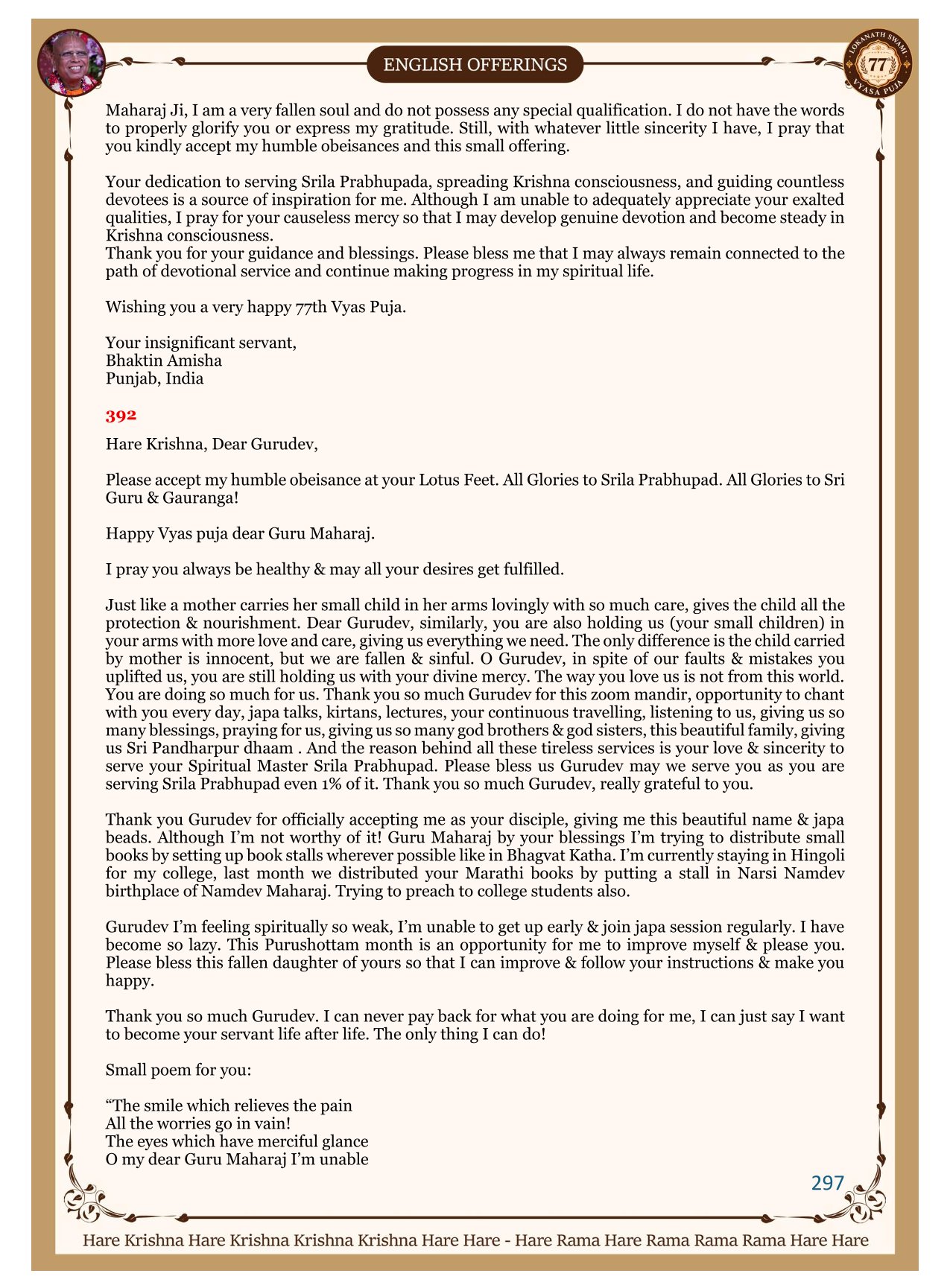 ENGLISH OFFERINGS

LOKANATH SWAMI 77 VYASA PUJA

Maharaj Ji, I am a very fallen soul and do not possess any special qualification. I do not have the words to properly glorify you or express my gratitude. Still, with whatever little sincerity I have, I pray that you kindly accept my humble obeisances and this small offering.

Your dedication to serving Srila Prabhupada, spreading Krishna consciousness, and guiding countless devotees is a source of inspiration for me. Although I am unable to adequately appreciate your exalted qualities, I pray for your causeless mercy so that I may develop genuine devotion and become steady in Krishna consciousness.
Thank you for your guidance and blessings. Please bless me that I may always remain connected to the path of devotional service and continue making progress in my spiritual life.

Wishing you a very happy 77th Vyas Puja.

Your insignificant servant,
Bhaktin Amisha
Punjab, India

392

Hare Krishna, Dear Gurudev,

Please accept my humble obeisance at your Lotus Feet. All Glories to Srila Prabhupad. All Glories to Sri Guru & Gauranga!

Happy Vyas puja dear Guru Maharaj.

I pray you always be healthy & may all your desires get fulfilled.

Just like a mother carries her small child in her arms lovingly with so much care, gives the child all the protection & nourishment. Dear Gurudev, similarly, you are also holding us (your small children) in your arms with more love and care, giving us everything we need. The only difference is the child carried by mother is innocent, but we are fallen & sinful. O Gurudev, in spite of our faults & mistakes you uplifted us, you are still holding us with your divine mercy. The way you love us is not from this world. You are doing so much for us. Thank you so much Gurudev for this zoom mandir, opportunity to chant with you every day, japa talks, kirtans, lectures, your continuous travelling, listening to us, giving us so many blessings, praying for us, giving us so many god brothers & god sisters, this beautiful family, giving us Sri Pandharpur dhaam . And the reason behind all these tireless services is your love & sincerity to serve your Spiritual Master Srila Prabhupad. Please bless us Gurudev may we serve you as you are serving Srila Prabhupad even 1% of it. Thank you so much Gurudev, really grateful to you.

Thank you Gurudev for officially accepting me as your disciple, giving me this beautiful name & japa beads. Although I'm not worthy of it! Guru Maharaj by your blessings I'm trying to distribute small books by setting up book stalls wherever possible like in Bhagvat Katha. I'm currently staying in Hingoli for my college, last month we distributed your Marathi books by putting a stall in Narsi Namdev birthplace of Namdev Maharaj. Trying to preach to college students also.

Gurudev I'm feeling spiritually so weak, I'm unable to get up early & join japa session regularly. I have become so lazy. This Purushottam month is an opportunity for me to improve myself & please you. Please bless this fallen daughter of yours so that I can improve & follow your instructions & make you happy.

Thank you so much Gurudev. I can never pay back for what you are doing for me, I can just say I want to become your servant life after life. The only thing I can do!

Small poem for you:

"The smile which relieves the pain
All the worries go in vain!
The eyes which have merciful glance
O my dear Guru Maharaj I'm unable

297

Hare Krishna Hare Krishna Krishna Krishna Hare Hare - Hare Rama Hare Rama Rama Rama Hare Hare